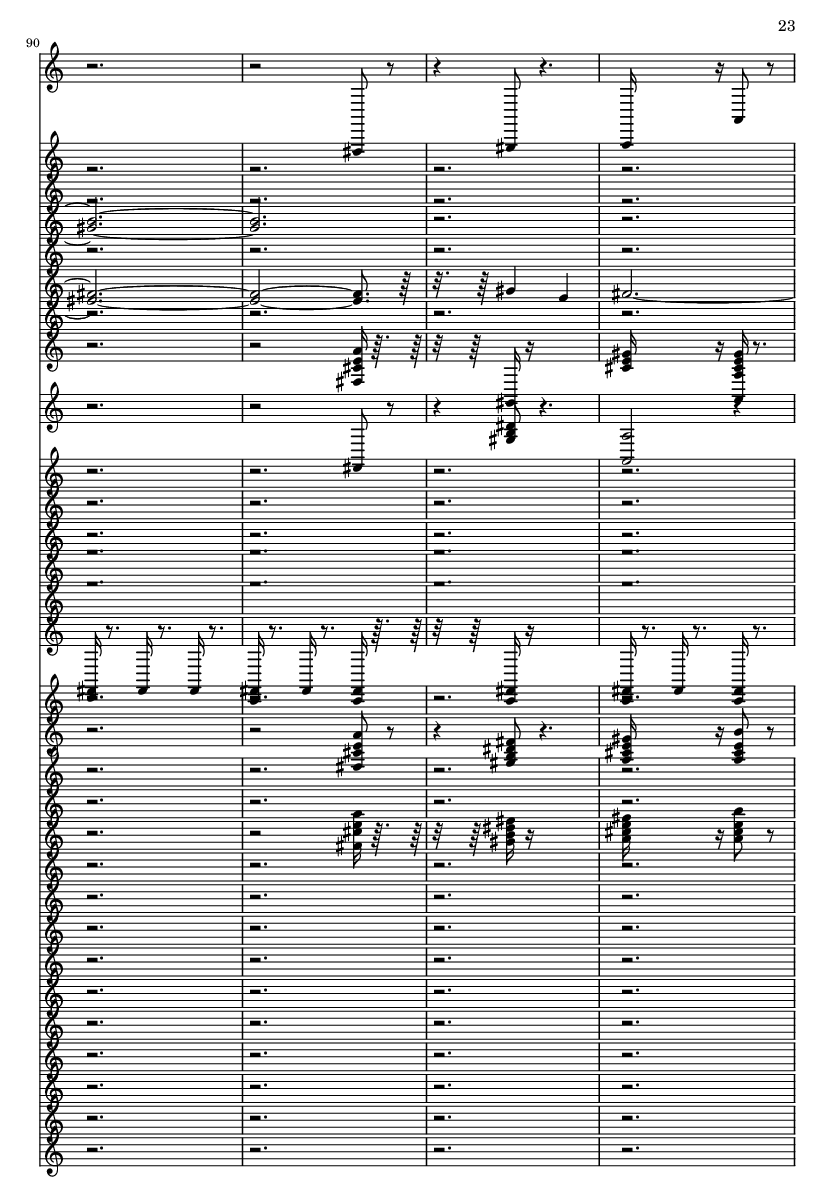 23

90